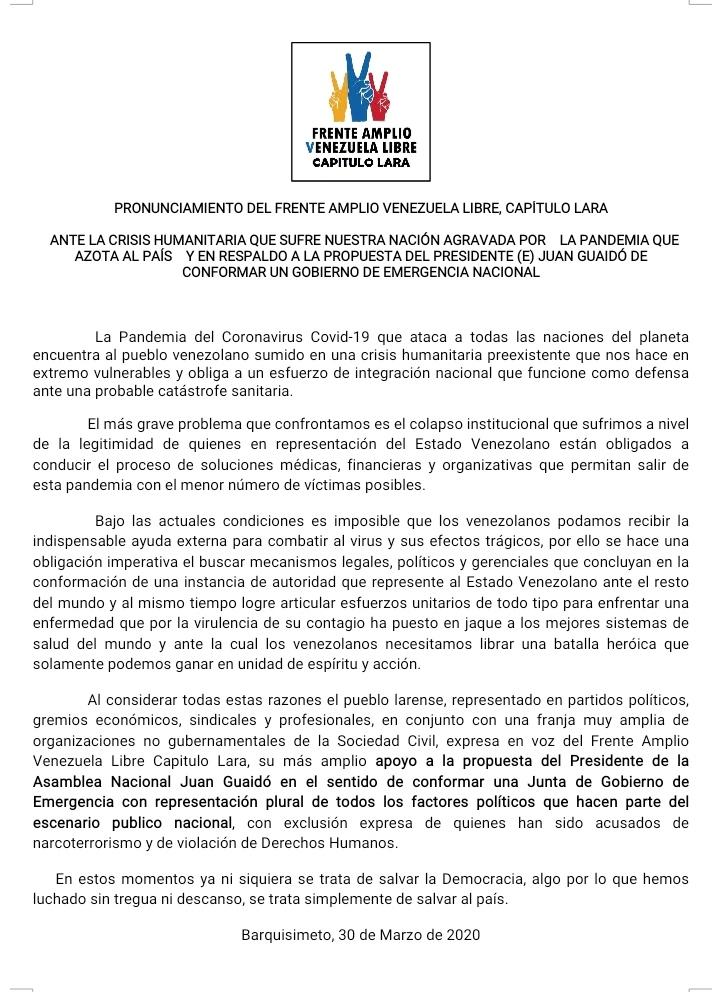 FRENTE AMPLIO
VENEZUELA LIBRE
CAPITULO LARA

PRONUNCIAMIENTO DEL FRENTE AMPLIO VENEZUELA LIBRE, CAPÍTULO LARA

ANTE LA CRISIS HUMANITARIA QUE SUFRE NUESTRA NACIÓN AGRAVADA POR LA PANDEMIA QUE AZOTA AL PAÍS Y EN RESPALDO A LA PROPUESTA DEL PRESIDENTE (E) JUAN GUAIDÓ DE CONFORMAR UN GOBIERNO DE EMERGENCIA NACIONAL

La Pandemia del Coronavirus Covid-19 que ataca a todas las naciones del planeta encuentra al pueblo venezolano sumido en una crisis humanitaria preexistente que nos hace en extremo vulnerables y obliga a un esfuerzo de integración nacional que funcione como defensa ante una probable catástrofe sanitaria.

El más grave problema que confrontamos es el colapso institucional que sufrimos a nivel de la legitimidad de quienes en representación del Estado Venezolano están obligados a conducir el proceso de soluciones médicas, financieras y organizativas que permitan salir de esta pandemia con el menor número de víctimas posibles.

Bajo las actuales condiciones es imposible que los venezolanos podamos recibir la indispensable ayuda externa para combatir al virus y sus efectos trágicos, por ello se hace una obligación imperativa el buscar mecanismos legales, políticos y gerenciales que concluyan en la conformación de una instancia de autoridad que represente al Estado Venezolano ante el resto del mundo y al mismo tiempo logre articular esfuerzos unitarios de todo tipo para enfrentar una enfermedad que por la virulencia de su contagio ha puesto en jaque a los mejores sistemas de salud del mundo y ante la cual los venezolanos necesitamos librar una batalla heróica que solamente podemos ganar en unidad de espíritu y acción.

Al considerar todas estas razones el pueblo larense, representado en partidos políticos, gremios económicos, sindicales y profesionales, en conjunto con una franja muy amplia de organizaciones no gubernamentales de la Sociedad Civil, expresa en voz del Frente Amplio Venezuela Libre Capitulo Lara, su más amplio apoyo a la propuesta del Presidente de la Asamblea Nacional Juan Guaidó en el sentido de conformar una Junta de Gobierno de Emergencia con representación plural de todos los factores políticos que hacen parte del escenario publico nacional, con exclusión expresa de quienes han sido acusados de narcoterrorismo y de violación de Derechos Humanos.

En estos momentos ya ni siquiera se trata de salvar la Democracia, algo por lo que hemos luchado sin tregua ni descanso, se trata simplemente de salvar al país.

Barquisimeto, 30 de Marzo de 2020